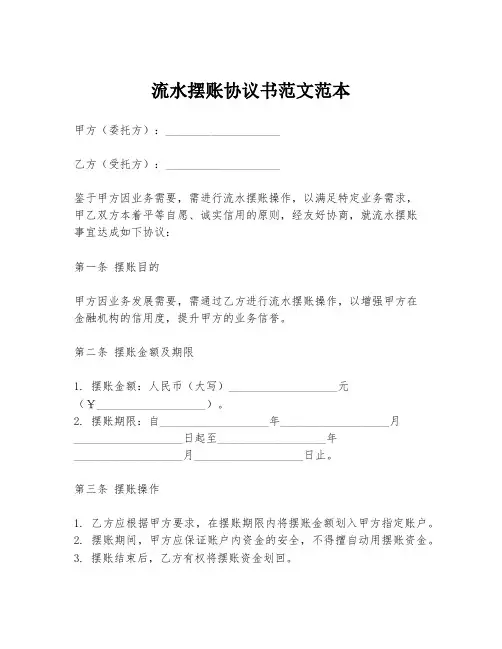 流水摆账协议书范文范本

甲方（委托方）：____________________

乙方（受托方）：____________________

鉴于甲方因业务需要，需进行流水摆账操作，以满足特定业务需求，甲乙双方本着平等自愿、诚实信用的原则，经友好协商，就流水摆账事宜达成如下协议：

第一条 摆账目的

甲方因业务发展需要，需通过乙方进行流水摆账操作，以增强甲方在金融机构的信用度，提升甲方的业务信誉。

第二条 摆账金额及期限

1. 摆账金额：人民币（大写）____________________元（¥____________________）。
2. 摆账期限：自____________________年____________________月____________________日起至____________________年____________________月____________________日止。

第三条 摆账操作

1. 乙方应根据甲方要求，在摆账期限内将摆账金额划入甲方指定账户。
2. 摆账期间，甲方应保证账户内资金的安全，不得擅自动用摆账资金。
3. 摆账结束后，乙方有权将摆账资金划回。